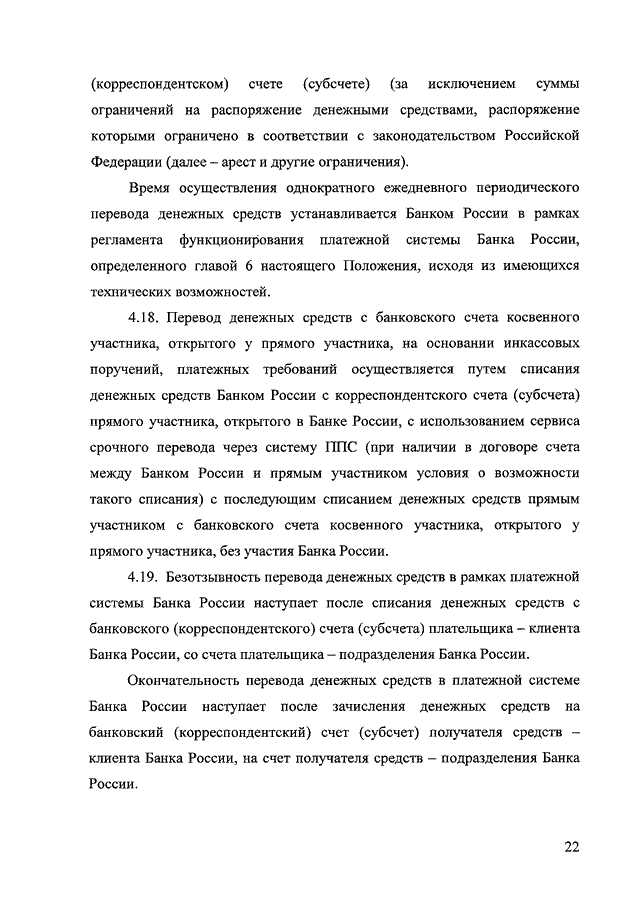 (корреспондентском) счете (субсчете) (за исключением суммы ограничений на распоряжение денежными средствами, распоряжение которыми ограничено в соответствии с законодательством Российской Федерации (далее – арест и другие ограничения).

Время осуществления однократного ежедневного периодического перевода денежных средств устанавливается Банком России в рамках регламента функционирования платежной системы Банка России, определенного главой 6 настоящего Положения, исходя из имеющихся технических возможностей.

4.18. Перевод денежных средств с банковского счета косвенного участника, открытого у прямого участника, на основании инкассовых поручений, платежных требований осуществляется путем списания денежных средств Банком России с корреспондентского счета (субсчета) прямого участника, открытого в Банке России, с использованием сервиса срочного перевода через систему ППС (при наличии в договоре счета между Банком России и прямым участником условия о возможности такого списания) с последующим списанием денежных средств прямым участником с банковского счета косвенного участника, открытого у прямого участника, без участия Банка России.

4.19. Безотзывность перевода денежных средств в рамках платежной системы Банка России наступает после списания денежных средств с банковского (корреспондентского) счета (субсчета) плательщика – клиента Банка России, со счета плательщика – подразделения Банка России.

Окончательность перевода денежных средств в платежной системе Банка России наступает после зачисления денежных средств на банковский (корреспондентский) счет (субсчет) получателя средств – клиента Банка России, на счет получателя средств – подразделения Банка России.

22